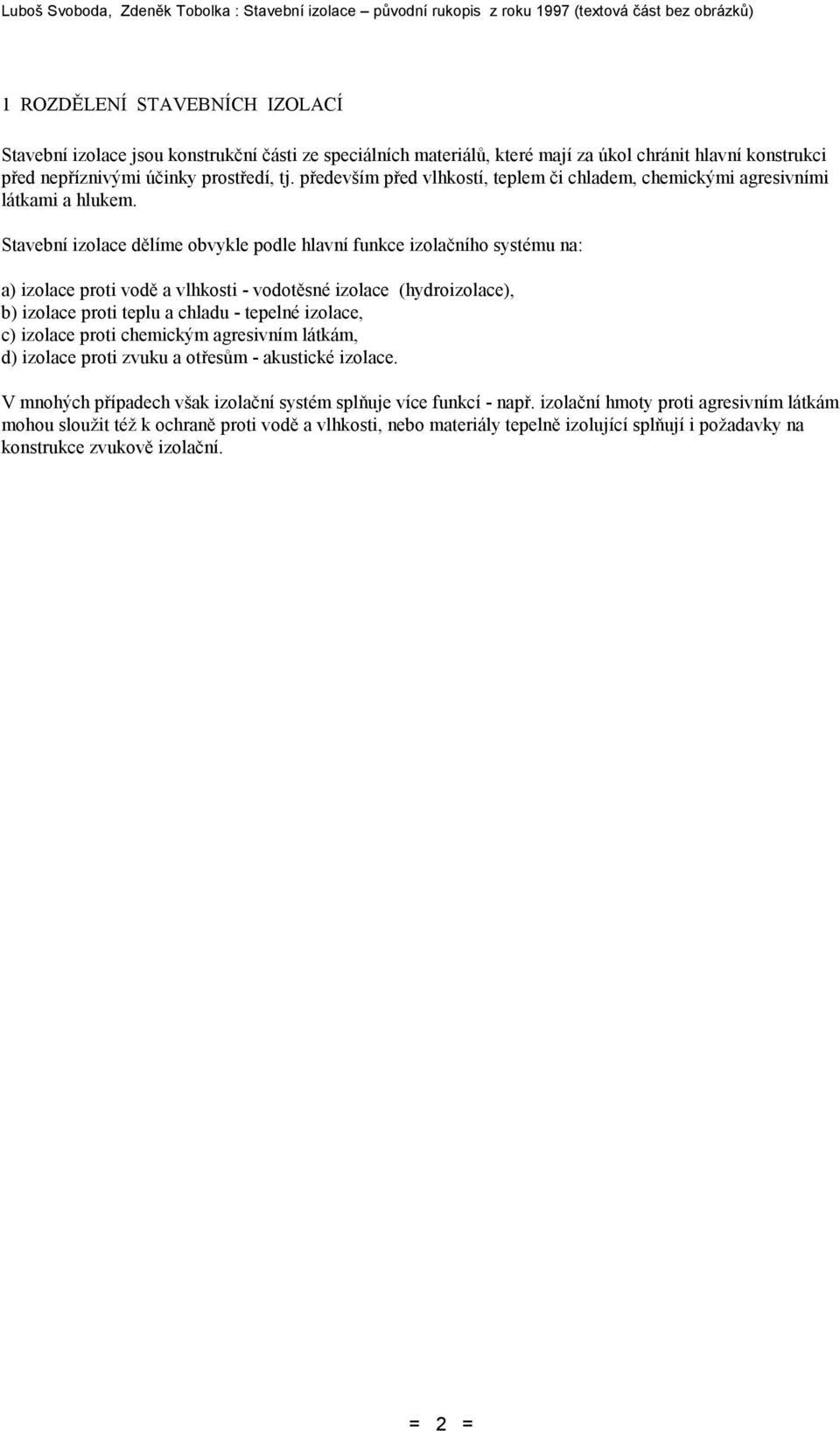 Luboš Svoboda, Zdeněk Tobolka : Stavební izolace – původní rukopis z roku 1997 (textová část bez obrázků)

1 ROZDĚLENÍ STAVEBNÍCH IZOLACÍ

Stavební izolace jsou konstrukční části ze speciálních materiálů, které mají za úkol chránit hlavní konstrukci před nepříznivými účinky prostředí, tj. především před vlhkostí, teplem či chladem, chemickými agresivními látkami a hlukem.

Stavební izolace dělíme obvykle podle hlavní funkce izolačního systému na:

a) izolace proti vodě a vlhkosti - vodotěsné izolace (hydroizolace),
b) izolace proti teplu a chladu - tepelné izolace,
c) izolace proti chemickým agresivním látkám,
d) izolace proti zvuku a otřesům - akustické izolace.

V mnohých případech však izolační systém splňuje více funkcí - např. izolační hmoty proti agresivním látkám mohou sloužit též k ochraně proti vodě a vlhkosti, nebo materiály tepelně izolující splňují i požadavky na konstrukce zvukově izolační.

= 2 =